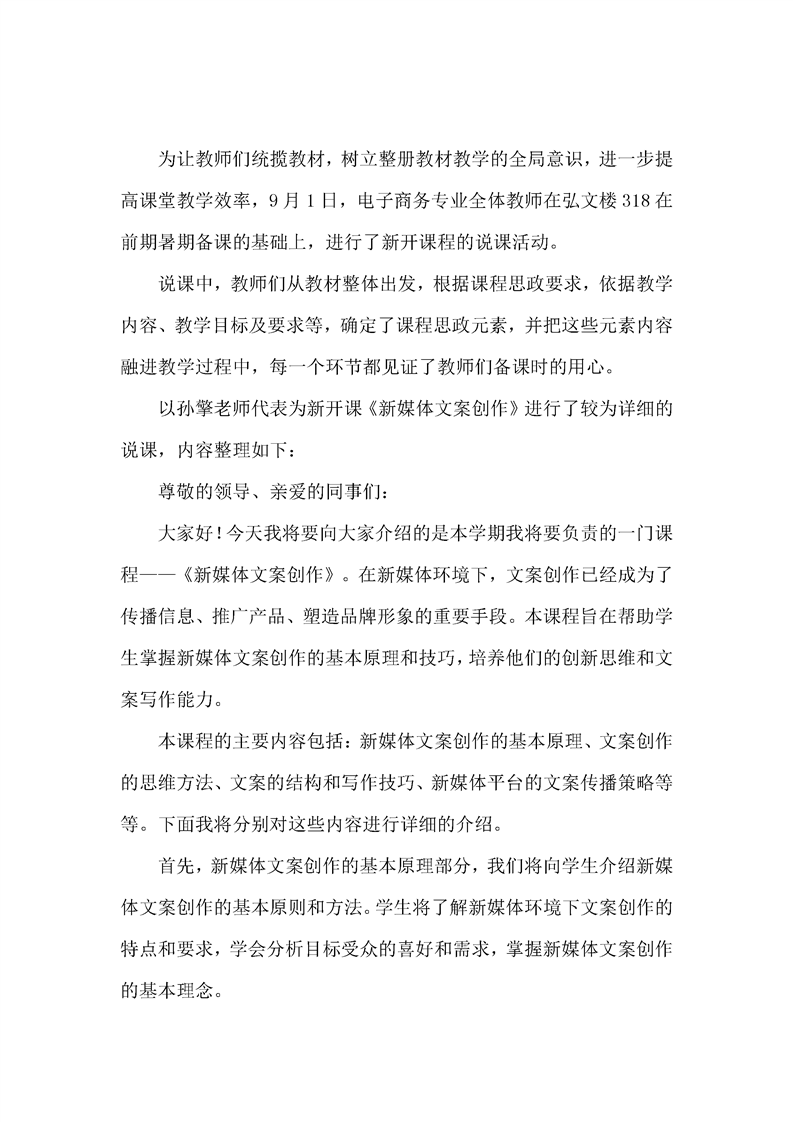 为让教师们统揽教材，树立整册教材教学的全局意识，进一步提高课堂教学效率，9月1日，电子商务专业全体教师在弘文楼318在前期暑期备课的基础上，进行了新开课程的说课活动。

说课中，教师们从教材整体出发，根据课程思政要求，依据教学内容、教学目标及要求等，确定了课程思政元素，并把这些元素内容融进教学过程中，每一个环节都见证了教师们备课时的用心。

以孙擎老师代表为新开课《新媒体文案创作》进行了较为详细的说课，内容整理如下：

尊敬的领导、亲爱的同事们：

大家好！今天我将要向大家介绍的是本学期我将要负责的一门课程——《新媒体文案创作》。在新媒体环境下，文案创作已经成为了传播信息、推广产品、塑造品牌形象的重要手段。本课程旨在帮助学生掌握新媒体文案创作的基本原理和技巧，培养他们的创新思维和文案写作能力。

本课程的主要内容包括：新媒体文案创作的基本原理、文案创作的思维方法、文案的结构和写作技巧、新媒体平台的文案传播策略等等。下面我将分别对这些内容进行详细的介绍。

首先，新媒体文案创作的基本原理部分，我们将向学生介绍新媒体文案创作的基本原则和方法。学生将了解新媒体环境下文案创作的特点和要求，学会分析目标受众的喜好和需求，掌握新媒体文案创作的基本理念。